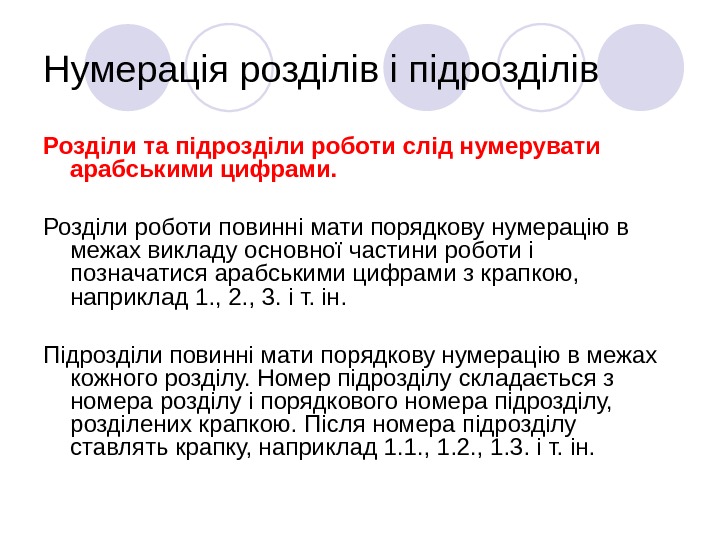 Нумерація розділів і підрозділів

Розділи та підрозділи роботи слід нумерувати арабськими цифрами.

Розділи роботи повинні мати порядкову нумерацію в межах викладу основної частини роботи і позначатися арабськими цифрами з крапкою, наприклад 1., 2., 3. і т. ін.

Підрозділи повинні мати порядкову нумерацію в межах кожного розділу. Номер підрозділу складається з номера розділу і порядкового номера підрозділу, розділених крапкою. Після номера підрозділу ставлять крапку, наприклад 1.1., 1.2., 1.3. і т. ін.